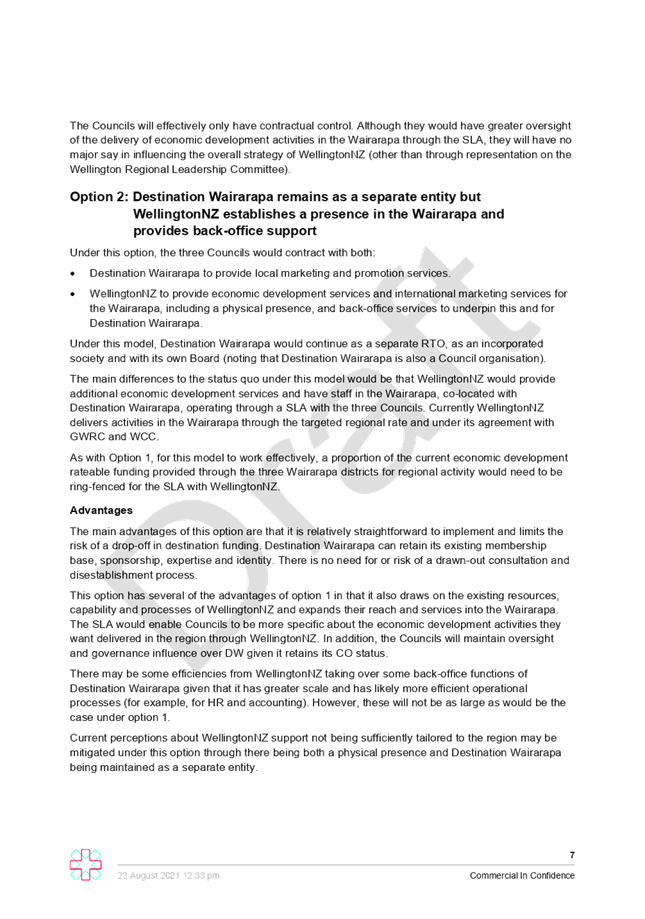 The Councils will effectively only have contractual control. Although they would have greater oversight of the delivery of economic development activities in the Wairarapa through the SLA, they will have no major say in influencing the overall strategy of WellingtonNZ (other than through representation on the Wellington Regional Leadership Committee).

Option 2: Destination Wairarapa remains as a separate entity but WellingtonNZ establishes a presence in the Wairarapa and provides back-office support

Under this option, the three Councils would contract with both:

• Destination Wairarapa to provide local marketing and promotion services.

• WellingtonNZ to provide economic development services and international marketing services for the Wairarapa, including a physical presence, and back-office services to underpin this and for Destination Wairarapa.

Under this model, Destination Wairarapa would continue as a separate RTO, as an incorporated society and with its own Board (noting that Destination Wairarapa is also a Council organisation).

The main differences to the status quo under this model would be that WellingtonNZ would provide additional economic development services and have staff in the Wairarapa, co-located with Destination Wairarapa, operating through a SLA with the three Councils. Currently WellingtonNZ delivers activities in the Wairarapa through the targeted regional rate and under its agreement with GWRC and WCC.

As with Option 1, for this model to work effectively, a proportion of the current economic development rateable funding provided through the three Wairarapa districts for regional activity would need to be ring-fenced for the SLA with WellingtonNZ.

Advantages

The main advantages of this option are that it is relatively straightforward to implement and limits the risk of a drop-off in destination funding. Destination Wairarapa can retain its existing membership base, sponsorship, expertise and identity. There is no need for or risk of a drawn-out consultation and disestablishment process.

This option has several of the advantages of option 1 in that it also draws on the existing resources, capability and processes of WellingtonNZ and expands their reach and services into the Wairarapa. The SLA would enable Councils to be more specific about the economic development activities they want delivered in the region through WellingtonNZ. In addition, the Councils will maintain oversight and governance influence over DW given it retains its CO status.

There may be some efficiencies from WellingtonNZ taking over some back-office functions of Destination Wairarapa given that it has greater scale and has likely more efficient operational processes (for example, for HR and accounting). However, these will not be as large as would be the case under option 1.

Current perceptions about WellingtonNZ support not being sufficiently tailored to the region may be mitigated under this option through there being both a physical presence and Destination Wairarapa being maintained as a separate entity.

Draft

7

23 August 2021 12:33 pm

Commercial In Confidence